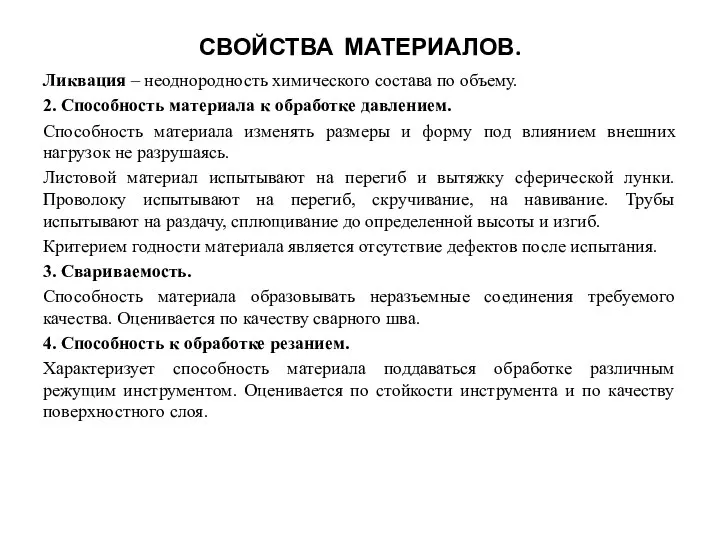 СВОЙСТВА МАТЕРИАЛОВ.

Ликвация – неоднородность химического состава по объему.

2. Способность материала к обработке давлением.

Способность материала изменять размеры и форму под влиянием внешних нагрузок не разрушаясь.

Листовой материал испытывают на перегиб и вытяжку сферической лунки. Проволоку испытывают на перегиб, скручивание, на навивание. Трубы испытывают на раздачу, сплющивание до определенной высоты и изгиб.

Критерием годности материала является отсутствие дефектов после испытания.

3. Свариваемость.

Способность материала образовывать неразъемные соединения требуемого качества. Оценивается по качеству сварного шва.

4. Способность к обработке резанием.

Характеризует способность материала поддаваться обработке различным режущим инструментом. Оценивается по стойкости инструмента и по качеству поверхностного слоя.